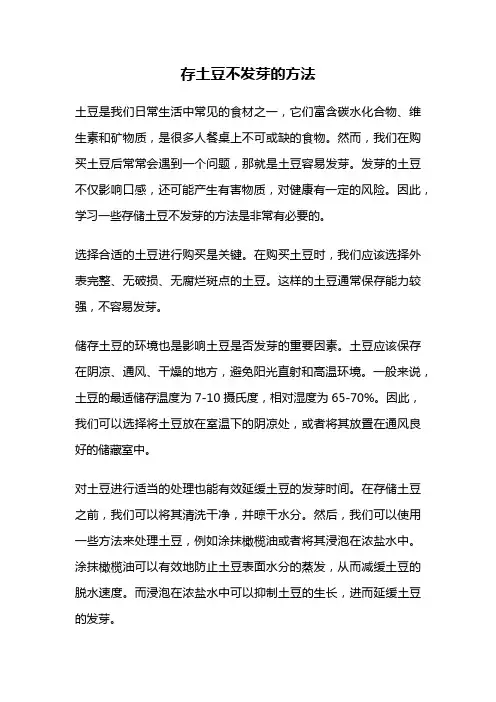 存土豆不发芽的方法

土豆是我们日常生活中常见的食材之一，它们富含碳水化合物、维生素和矿物质，是很多人餐桌上不可或缺的食物。然而，我们在购买土豆后常常会遇到一个问题，那就是土豆容易发芽。发芽的土豆不仅影响口感，还可能产生有害物质，对健康有一定的风险。因此，学习一些存储土豆不发芽的方法是非常有必要的。

选择合适的土豆进行购买是关键。在购买土豆时，我们应该选择外表完整、无破损、无腐烂斑点的土豆。这样的土豆通常保存能力较强，不容易发芽。

储存土豆的环境也是影响土豆是否发芽的重要因素。土豆应该保存在阴凉、通风、干燥的地方，避免阳光直射和高温环境。一般来说，土豆的最适储存温度为 7-10 摄氏度，相对湿度为 65-70%。因此，我们可以选择将土豆放在室温下的阴凉处，或者将其放置在通风良好的储藏室中。

对土豆进行适当的处理也能有效延缓土豆的发芽时间。在存储土豆之前，我们可以将其清洗干净，并晾干水分。然后，我们可以使用一些方法来处理土豆，例如涂抹橄榄油或者将其浸泡在浓盐水中。涂抹橄榄油可以有效地防止土豆表面水分的蒸发，从而减缓土豆的脱水速度。而浸泡在浓盐水中可以抑制土豆的生长，进而延缓土豆的发芽。